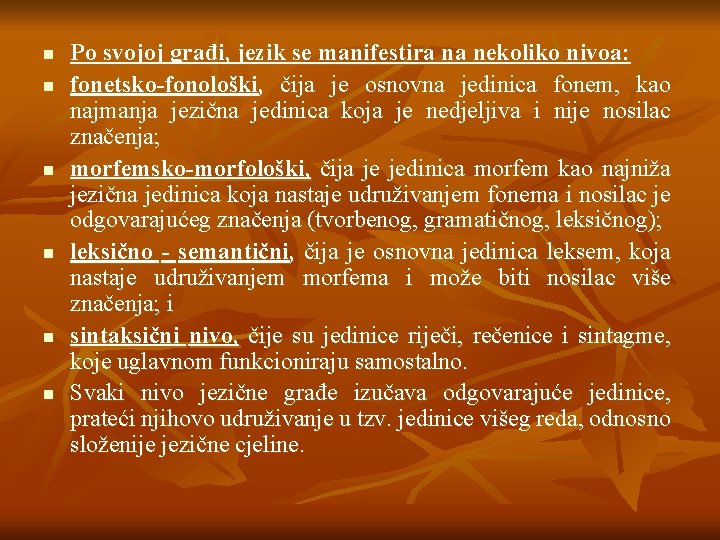 • Po svojoj građi, jezik se manifestira na nekoliko nivoa:

• fonetsko-fonološki, čija je osnovna jedinica fonem, kao najmanja jezična jedinica koja je nedjeljiva i nije nosilac značenja;

• morfemsko-morfološki, čija je jedinica morfem kao najniža jezična jedinica koja nastaje udruživanjem fonema i nosilac je odgovarajućeg značenja (tvorbenog, gramatičnog, leksičnog);

• leksično - semantični, čija je osnovna jedinica leksem, koja nastaje udruživanjem morfema i može biti nosilac više značenja; i

• sintaksični nivo, čije su jedinice riječi, rečenice i sintagme, koje uglavnom funkcioniraju samostalno.

• Svaki nivo jezične građe izučava odgovarajuće jedinice, prateći njihovo udruživanje u tzv. jedinice višeg reda, odnosno složenije jezične cjeline.